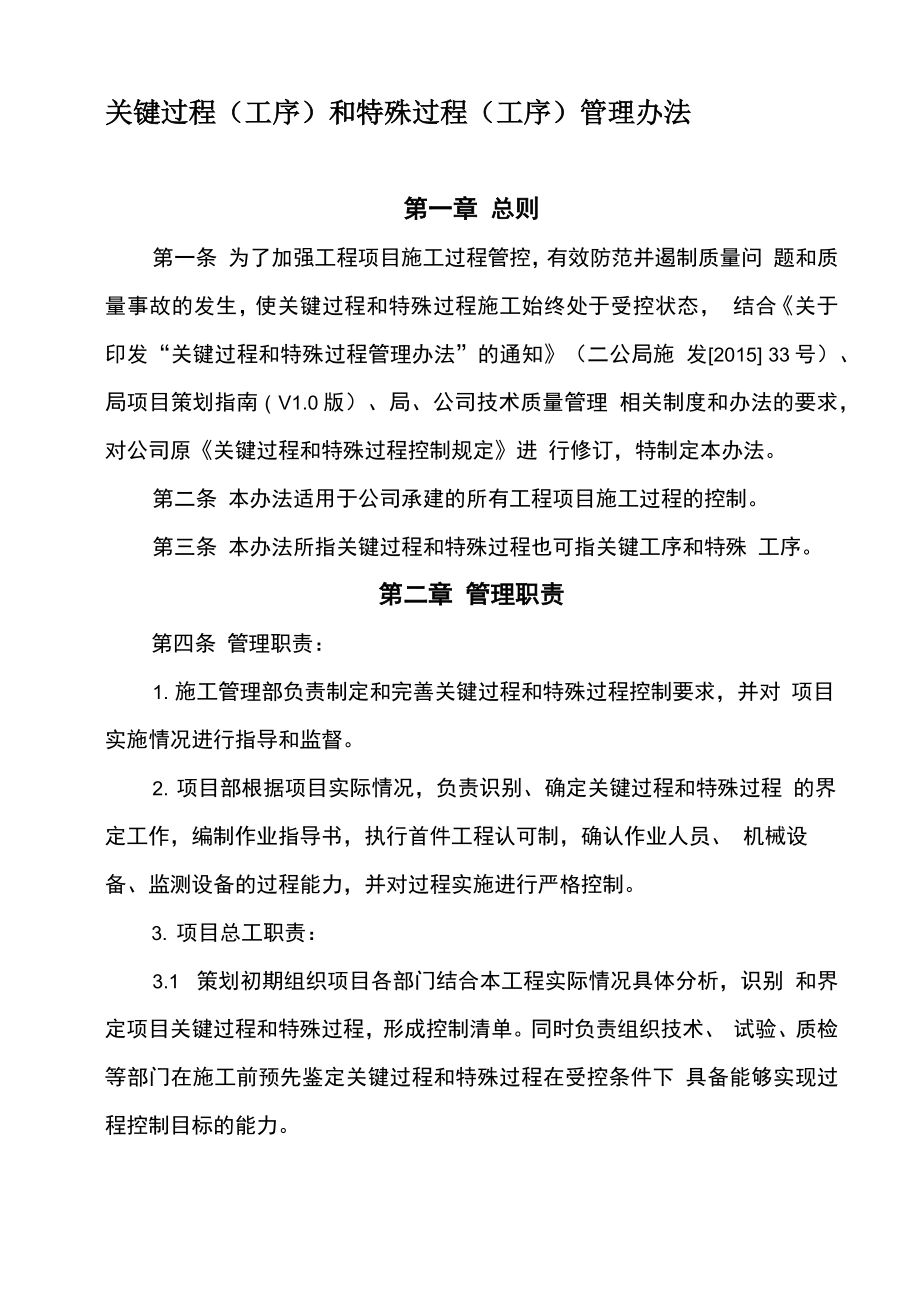 关键过程（工序）和特殊过程（工序）管理办法

第一章 总则

第一条 为了加强工程项目施工过程管控，有效防范并遏制质量问 题和质量事故的发生，使关键过程和特殊过程施工始终处于受控状态， 结合《关于印发“关键过程和特殊过程管理办法”的通知》（二公局施 发[2015] 33 号）、局项目策划指南（V1.0 版）、局、公司技术质量管理 相关制度和办法的要求，对公司原《关键过程和特殊过程控制规定》进 行修订，特制定本办法。

第二条 本办法适用于公司承建的所有工程项目施工过程的控制。

第三条 本办法所指关键过程和特殊过程也可指关键工序和特殊 工序。

第二章 管理职责

第四条 管理职责：

1. 施工管理部负责制定和完善关键过程和特殊过程控制要求，并对 项目实施情况进行指导和监督。

2. 项目部根据项目实际情况，负责识别、确定关键过程和特殊过程 的界定工作，编制作业指导书，执行首件工程认可制，确认作业人员、 机械设备、监测设备的过程能力，并对过程实施进行严格控制。

3. 项目总工职责：

3.1 策划初期组织项目各部门结合本工程实际情况具体分析，识别 和界定项目关键过程和特殊过程，形成控制清单。同时负责组织技术、 试验、质检等部门在施工前预先鉴定关键过程和特殊过程在受控条件下 具备能够实现过程控制目标的能力。